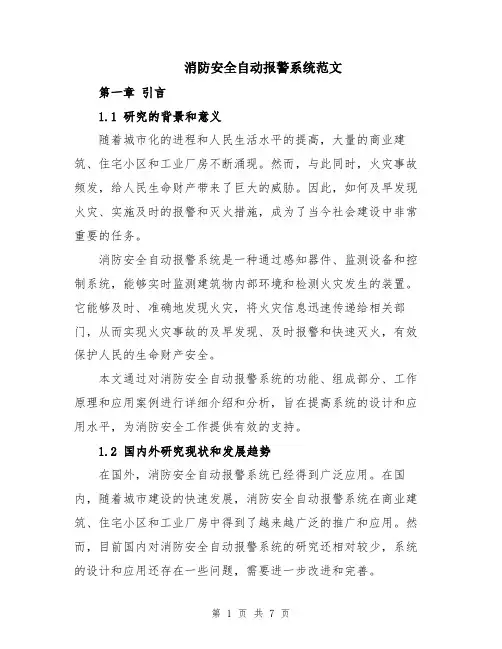 消防安全自动报警系统范文

第一章 引言

1.1 研究的背景和意义

随着城市化的进程和人民生活水平的提高，大量的商业建筑、住宅小区和工业厂房不断涌现。然而，与此同时，火灾事故频发，给人民生命财产带来了巨大的威胁。因此，如何及早发现火灾、实施及时的报警和灭火措施，成为了当今社会建设中非常重要的任务。

消防安全自动报警系统是一种通过感知器件、监测设备和控制系统，能够实时监测建筑物内部环境和检测火灾发生的装置。它能够及时、准确地发现火灾，将火灾信息迅速传递给相关部门，从而实现火灾事故的及早发现、及时报警和快速灭火，有效保护人民的生命财产安全。

本文通过对消防安全自动报警系统的功能、组成部分、工作原理和应用案例进行详细介绍和分析，旨在提高系统的设计和应用水平，为消防安全工作提供有效的支持。

1.2 国内外研究现状和发展趋势

在国外，消防安全自动报警系统已经得到广泛应用。在国内，随着城市建设的快速发展，消防安全自动报警系统在商业建筑、住宅小区和工业厂房中得到了越来越广泛的推广和应用。然而，目前国内对消防安全自动报警系统的研究还相对较少，系统的设计和应用还存在一些问题，需要进一步改进和完善。

第 1 页 共 7 页